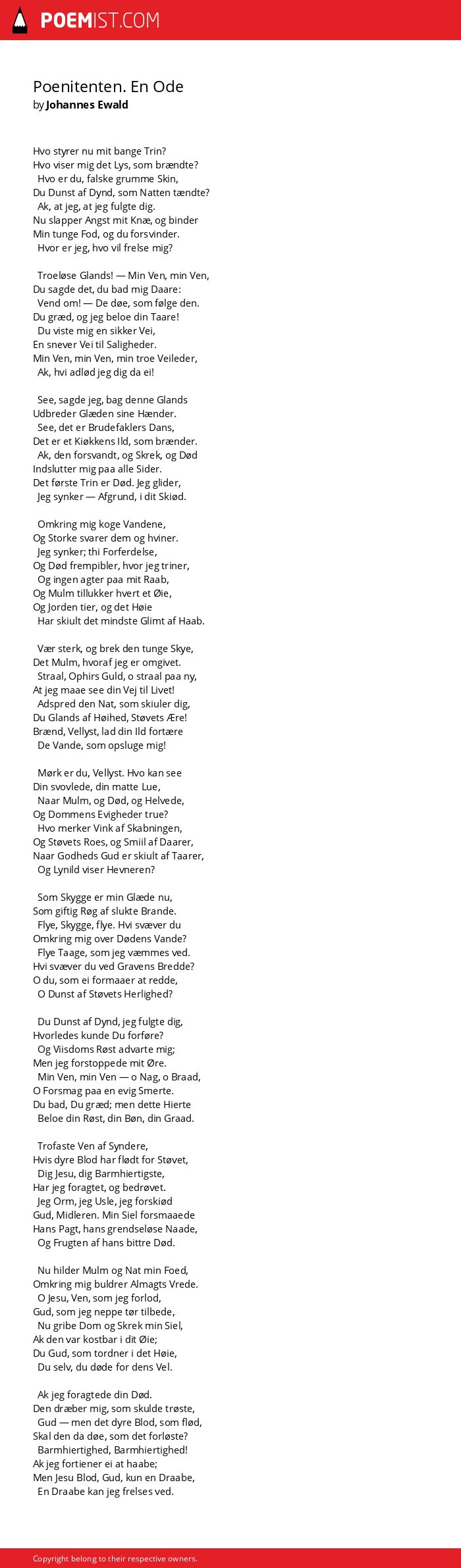 POEMIST.COM

Poenitenten. En Ode
by Johannes Ewald

Hvo styrer nu mit bange Trin?
Hvo viser mig det Lys, som brændte?
Hvo er du, falske grumme Skin,
Du Dunst af Dynd, som Natten tændte?
Ak, at jeg, at jeg fulgte dig.
Nu slapper Angst mit Knæ, og binder
Min tunge Fod, og du forsvinder.
Hvor er jeg, hvo vil frelse mig?

Troeløse Glands! — Min Ven, min Ven,
Du sagde det, du bad mig Daare:
Vend om! — De døe, som følge den.
Du græd, og jeg beloe din Taare!
Du viste mig en sikker Vei,
En snever Vei til Saligheder.
Min Ven, min Ven, min troe Veileder,
Ak, hvi adlød jeg dig da ei!

See, sagde jeg, bag denne Glands
Udbreder Glæden sine Hænder.
See, det er Brudefaklers Dans,
Det er et Kiøkkens Ild, som brænder.
Ak, den forsvandt, og Skrek, og Død
Indslutter mig paa alle Sider.
Det første Trin er Død. Jeg glider,
Jeg synker — Afgrund, i dit Skiød.

Omkring mig koge Vandene,
Og Storke svarer dem og hviner.
Jeg synker; thi Forferdelse,
Og Død frempibler, hvor jeg triner,
Og ingen agter paa mit Raab,
Og Mulm tillukker hvert et Øie,
Og Jorden tier, og det Høie
Har skiult det mindste Glimt af Haab.

Vær sterk, og brek den tunge Skye,
Det Mulm, hvoraf jeg er omgivet.
Straal, Ophirs Guld, o straal paa ny,
At jeg maae see din Vej til Livet!
Adspred den Nat, som skiuler dig,
Du Glands af Høihed, Støvets Ære!
Brænd, Vellyst, lad din Ild fortære
De Vande, som opsluge mig!

Mørk er du, Vellyst. Hvo kan see
Din svovlede, din matte Lue,
Naar Mulm, og Død, og Helvede,
Og Dommens Evigheder true?
Hvo merker Vink af Skabningen,
Og Støvets Roes, og Smiil af Daarer,
Naar Godheds Gud er skiult af Taarer,
Og Lynild viser Hevneren?

Som Skygge er min Glæde nu,
Som giftig Røg af slukte Brande.
Flye, Skygge, flye. Hvi svæver du
Omkring mig over Dødens Vande?
Flye Taage, som jeg væmmes ved.
Hvi svæver du ved Gravens Bredde?
O du, som ei formaaer at redde,
O Dunst af Støvets Herlighed?

Du Dunst af Dynd, jeg fulgte dig,
Hvorledes kunde Du forføre?
Og Viisdoms Røst advarte mig;
Men jeg forstoppede mit Øre.
Min Ven, min Ven — o Nag, o Braad,
O Forsmag paa en evig Smerte.
Du bad, Du græd; men dette Hierte
Beloe din Røst, din Bøn, din Graad.

Trofaste Ven af Syndere,
Hvis dyre Blod har flødt for Støvet,
Dig Jesu, dig Barmhiertigste,
Har jeg foragtet, og bedrøvet.
Jeg Orm, jeg Usle, jeg forskiød
Gud, Midleren. Min Siel forsmaaede
Hans Pagt, hans grendseløse Naade,
Og Frugten af hans bittre Død.

Nu hilder Mulm og Nat min Foed,
Omkring mig buldrer Almagts Vrede.
O Jesu, Ven, som jeg forlod,
Gud, som jeg neppe tør tilbede,
Nu gribe Dom og Skrek min Siel,
Ak den var kostbar i dit Øie;
Du Gud, som tordner i det Høie,
Du selv, du døde for dens Vel.

Ak jeg foragtede din Død.
Den dræber mig, som skulde trøste,
Gud — men det dyre Blod, som flød,
Skal den da døe, som det forløste?
Barmhiertighed, Barmhiertighed!
Ak jeg fortiener ei at haabe;
Men Jesu Blod, Gud, kun en Draabe,
En Draabe kan jeg frelses ved.

Copyright belong to their respective owners.